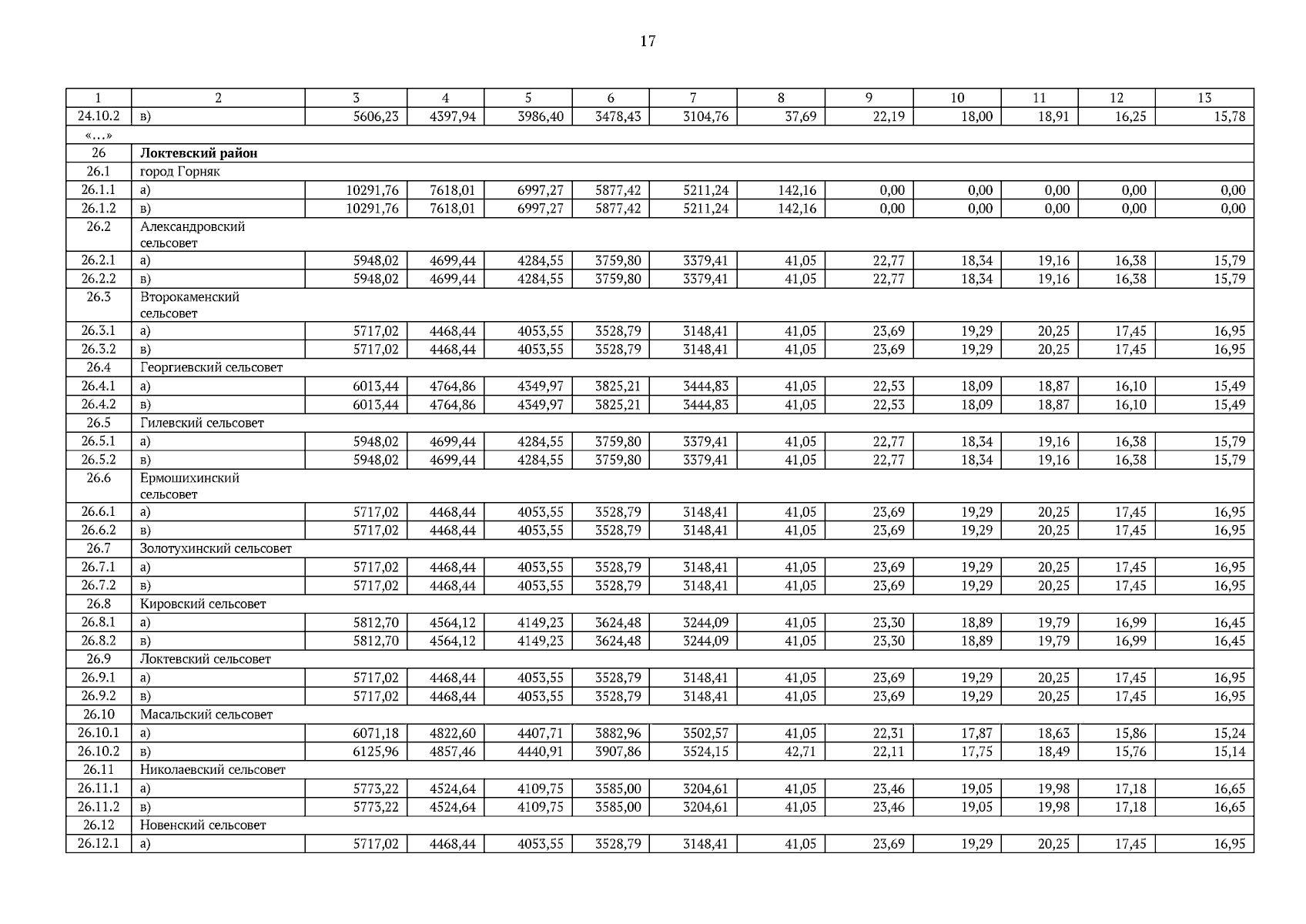 17

| 1 | 2 | 3 | 4 | 5 | 6 | 7 | 8 | 9 | 10 | 11 | 12 | 13 |
|---|---|---|---|---|---|---|---|---|---|---|---|---|
| 24.10.2 | в) | 5606,23 | 4397,94 | 3986,40 | 3478,43 | 3104,76 | 37,69 | 22,19 | 18,00 | 18,91 | 16,25 | 15,78 |
| «…» | | | | | | | | | | | | |
| 26 | **Локтевский район** | | | | | | | | | | | |
| 26.1 | город Горняк | | | | | | | | | | | |
| 26.1.1 | а) | 10291,76 | 7618,01 | 6997,27 | 5877,42 | 5211,24 | 142,16 | 0,00 | 0,00 | 0,00 | 0,00 | 0,00 |
| 26.1.2 | в) | 10291,76 | 7618,01 | 6997,27 | 5877,42 | 5211,24 | 142,16 | 0,00 | 0,00 | 0,00 | 0,00 | 0,00 |
| 26.2 | Александровский сельсовет | | | | | | | | | | | |
| 26.2.1 | а) | 5948,02 | 4699,44 | 4284,55 | 3759,80 | 3379,41 | 41,05 | 22,77 | 18,34 | 19,16 | 16,38 | 15,79 |
| 26.2.2 | в) | 5948,02 | 4699,44 | 4284,55 | 3759,80 | 3379,41 | 41,05 | 22,77 | 18,34 | 19,16 | 16,38 | 15,79 |
| 26.3 | Второкаменский сельсовет | | | | | | | | | | | |
| 26.3.1 | а) | 5717,02 | 4468,44 | 4053,55 | 3528,79 | 3148,41 | 41,05 | 23,69 | 19,29 | 20,25 | 17,45 | 16,95 |
| 26.3.2 | в) | 5717,02 | 4468,44 | 4053,55 | 3528,79 | 3148,41 | 41,05 | 23,69 | 19,29 | 20,25 | 17,45 | 16,95 |
| 26.4 | Георгиевский сельсовет | | | | | | | | | | | |
| 26.4.1 | а) | 6013,44 | 4764,86 | 4349,97 | 3825,21 | 3444,83 | 41,05 | 22,53 | 18,09 | 18,87 | 16,10 | 15,49 |
| 26.4.2 | в) | 6013,44 | 4764,86 | 4349,97 | 3825,21 | 3444,83 | 41,05 | 22,53 | 18,09 | 18,87 | 16,10 | 15,49 |
| 26.5 | Гилевский сельсовет | | | | | | | | | | | |
| 26.5.1 | а) | 5948,02 | 4699,44 | 4284,55 | 3759,80 | 3379,41 | 41,05 | 22,77 | 18,34 | 19,16 | 16,38 | 15,79 |
| 26.5.2 | в) | 5948,02 | 4699,44 | 4284,55 | 3759,80 | 3379,41 | 41,05 | 22,77 | 18,34 | 19,16 | 16,38 | 15,79 |
| 26.6 | Ермошихинский сельсовет | | | | | | | | | | | |
| 26.6.1 | а) | 5717,02 | 4468,44 | 4053,55 | 3528,79 | 3148,41 | 41,05 | 23,69 | 19,29 | 20,25 | 17,45 | 16,95 |
| 26.6.2 | в) | 5717,02 | 4468,44 | 4053,55 | 3528,79 | 3148,41 | 41,05 | 23,69 | 19,29 | 20,25 | 17,45 | 16,95 |
| 26.7 | Золотухинский сельсовет | | | | | | | | | | | |
| 26.7.1 | а) | 5717,02 | 4468,44 | 4053,55 | 3528,79 | 3148,41 | 41,05 | 23,69 | 19,29 | 20,25 | 17,45 | 16,95 |
| 26.7.2 | в) | 5717,02 | 4468,44 | 4053,55 | 3528,79 | 3148,41 | 41,05 | 23,69 | 19,29 | 20,25 | 17,45 | 16,95 |
| 26.8 | Кировский сельсовет | | | | | | | | | | | |
| 26.8.1 | а) | 5812,70 | 4564,12 | 4149,23 | 3624,48 | 3244,09 | 41,05 | 23,30 | 18,89 | 19,79 | 16,99 | 16,45 |
| 26.8.2 | в) | 5812,70 | 4564,12 | 4149,23 | 3624,48 | 3244,09 | 41,05 | 23,30 | 18,89 | 19,79 | 16,99 | 16,45 |
| 26.9 | Локтевский сельсовет | | | | | | | | | | | |
| 26.9.1 | а) | 5717,02 | 4468,44 | 4053,55 | 3528,79 | 3148,41 | 41,05 | 23,69 | 19,29 | 20,25 | 17,45 | 16,95 |
| 26.9.2 | в) | 5717,02 | 4468,44 | 4053,55 | 3528,79 | 3148,41 | 41,05 | 23,69 | 19,29 | 20,25 | 17,45 | 16,95 |
| 26.10 | Масальский сельсовет | | | | | | | | | | | |
| 26.10.1 | а) | 6071,18 | 4822,60 | 4407,71 | 3882,96 | 3502,57 | 41,05 | 22,31 | 17,87 | 18,63 | 15,86 | 15,24 |
| 26.10.2 | в) | 6125,96 | 4857,46 | 4440,91 | 3907,86 | 3524,15 | 42,71 | 22,11 | 17,75 | 18,49 | 15,76 | 15,14 |
| 26.11 | Николаевский сельсовет | | | | | | | | | | | |
| 26.11.1 | а) | 5773,22 | 4524,64 | 4109,75 | 3585,00 | 3204,61 | 41,05 | 23,46 | 19,05 | 19,98 | 17,18 | 16,65 |
| 26.11.2 | в) | 5773,22 | 4524,64 | 4109,75 | 3585,00 | 3204,61 | 41,05 | 23,46 | 19,05 | 19,98 | 17,18 | 16,65 |
| 26.12 | Новенский сельсовет | | | | | | | | | | | |
| 26.12.1 | а) | 5717,02 | 4468,44 | 4053,55 | 3528,79 | 3148,41 | 41,05 | 23,69 | 19,29 | 20,25 | 17,45 | 16,95 |